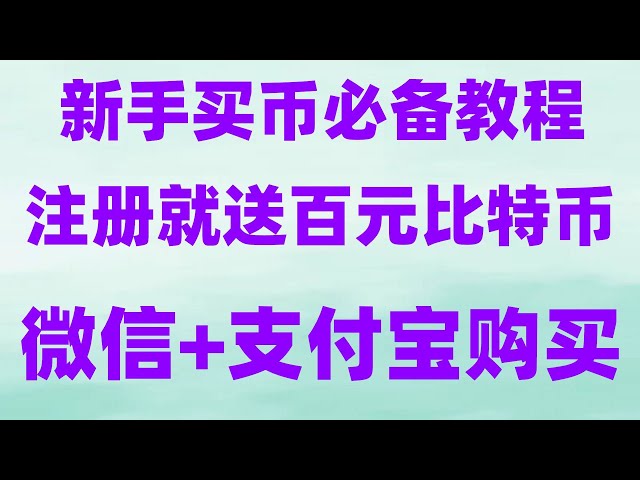 新手买币必备教程
注册就送百元比特币
微信+支付宝购买